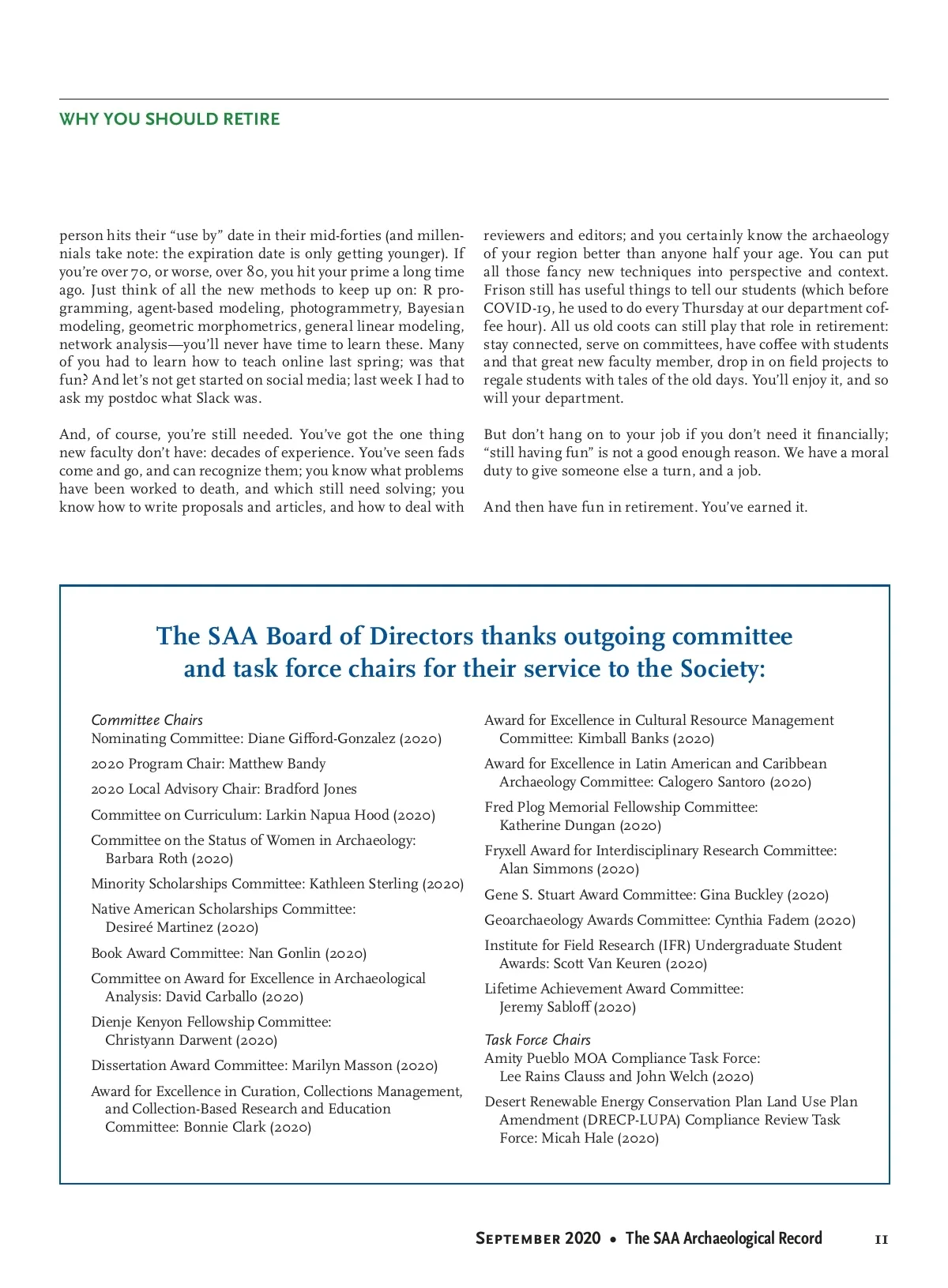 WHY YOU SHOULD RETIRE

person hits their “use by” date in their mid-forties (and millennials take note: the expiration date is only getting younger). If you’re over 70, or worse, over 80, you hit your prime a long time ago. Just think of all the new methods to keep up on: R programming, agent-based modeling, photogrammetry, Bayesian modeling, geometric morphometrics, general linear modeling, network analysis—you’ll never have time to learn these. Many of you had to learn how to teach online last spring; was that fun? And let’s not get started on social media; last week I had to ask my postdoc what Slack was.

And, of course, you’re still needed. You’ve got the one thing new faculty don’t have: decades of experience. You’ve seen fads come and go, and can recognize them; you know what problems have been worked to death, and which still need solving; you know how to write proposals and articles, and how to deal with reviewers and editors; and you certainly know the archaeology of your region better than anyone half your age. You can put all those fancy new techniques into perspective and context. Frison still has useful things to tell our students (which before COVID-19, he used to do every Thursday at our department coffee hour). All us old coots can still play that role in retirement: stay connected, serve on committees, have coffee with students and that great new faculty member, drop in on field projects to regale students with tales of the old days. You’ll enjoy it, and so will your department.

But don’t hang on to your job if you don’t need it financially; “still having fun” is not a good enough reason. We have a moral duty to give someone else a turn, and a job.

And then have fun in retirement. You’ve earned it.

The SAA Board of Directors thanks outgoing committee and task force chairs for their service to the Society:

Committee Chairs
Nominating Committee: Diane Gifford-Gonzalez (2020)
2020 Program Chair: Matthew Bandy
2020 Local Advisory Chair: Bradford Jones
Committee on Curriculum: Larkin Napua Hood (2020)
Committee on the Status of Women in Archaeology: Barbara Roth (2020)
Minority Scholarships Committee: Kathleen Sterling (2020)
Native American Scholarships Committee: Desireé Martinez (2020)
Book Award Committee: Nan Gonlin (2020)
Committee on Award for Excellence in Archaeological Analysis: David Carballo (2020)
Dienje Kenyon Fellowship Committee: Christyann Darwent (2020)
Dissertation Award Committee: Marilyn Masson (2020)
Award for Excellence in Curation, Collections Management, and Collection-Based Research and Education Committee: Bonnie Clark (2020)
Award for Excellence in Cultural Resource Management Committee: Kimball Banks (2020)
Award for Excellence in Latin American and Caribbean Archaeology Committee: Calogero Santoro (2020)
Fred Plog Memorial Fellowship Committee: Katherine Dungan (2020)
Fryxell Award for Interdisciplinary Research Committee: Alan Simmons (2020)
Gene S. Stuart Award Committee: Gina Buckley (2020)
Geoarchaeology Awards Committee: Cynthia Fadem (2020)
Institute for Field Research (IFR) Undergraduate Student Awards: Scott Van Keuren (2020)
Lifetime Achievement Award Committee: Jeremy Sabloff (2020)

Task Force Chairs
Amity Pueblo MOA Compliance Task Force: Lee Rains Clauss and John Welch (2020)
Desert Renewable Energy Conservation Plan Land Use Plan Amendment (DRECP-LUPA) Compliance Review Task Force: Micah Hale (2020)

September 2020 • The SAA Archaeological Record 11